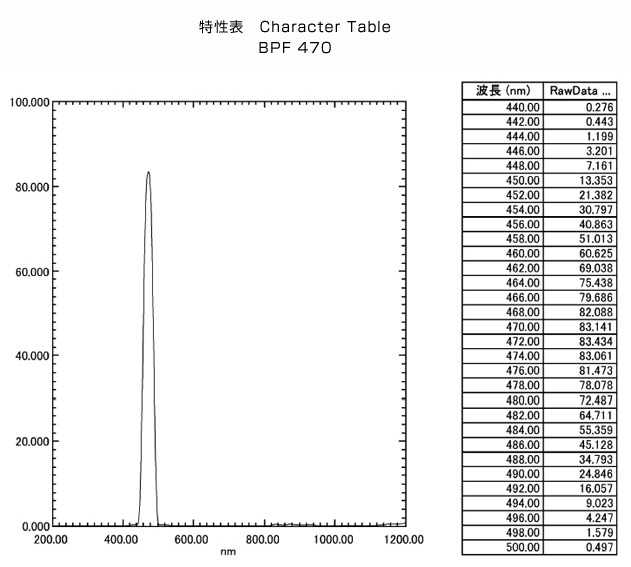 特性表　Character Table
BPF 470

100.000
80.000
60.000
40.000
20.000
0.000
200.00
400.00
600.00
800.00
1000.00
1200.00
nm

| 波長 (nm) | RawData ... |
|---|---|
| 440.00 | 0.276 |
| 442.00 | 0.443 |
| 444.00 | 1.199 |
| 446.00 | 3.201 |
| 448.00 | 7.161 |
| 450.00 | 13.353 |
| 452.00 | 21.382 |
| 454.00 | 30.797 |
| 456.00 | 40.863 |
| 458.00 | 51.013 |
| 460.00 | 60.625 |
| 462.00 | 69.038 |
| 464.00 | 75.438 |
| 466.00 | 79.686 |
| 468.00 | 82.088 |
| 470.00 | 83.141 |
| 472.00 | 83.434 |
| 474.00 | 83.061 |
| 476.00 | 81.473 |
| 478.00 | 78.078 |
| 480.00 | 72.487 |
| 482.00 | 64.711 |
| 484.00 | 55.359 |
| 486.00 | 45.128 |
| 488.00 | 34.793 |
| 490.00 | 24.846 |
| 492.00 | 16.057 |
| 494.00 | 9.023 |
| 496.00 | 4.247 |
| 498.00 | 1.579 |
| 500.00 | 0.497 |